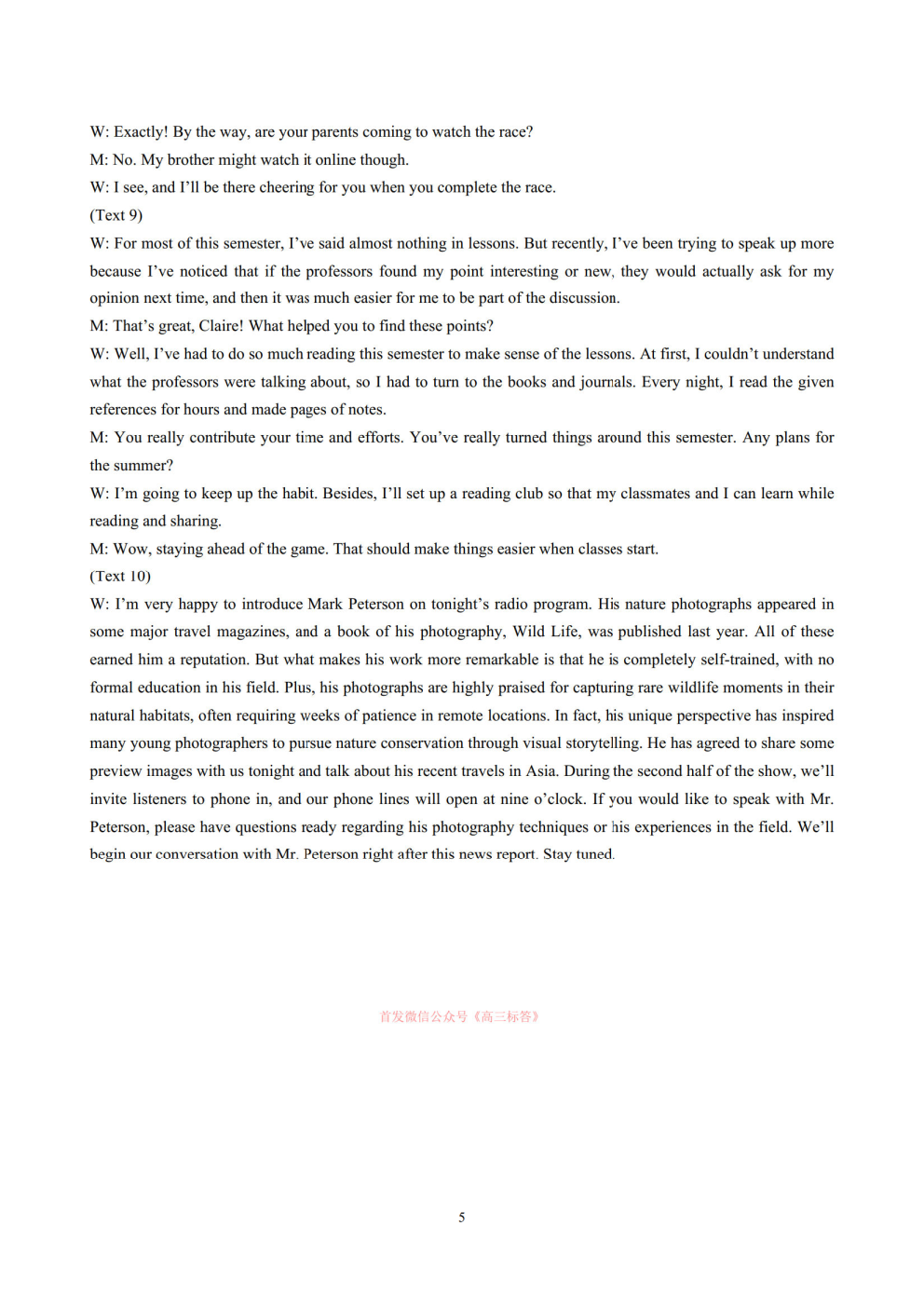 W: Exactly! By the way, are your parents coming to watch the race?

M: No. My brother might watch it online though.

W: I see, and I'll be there cheering for you when you complete the race.

(Text 9)

W: For most of this semester, I've said almost nothing in lessons. But recently, I've been trying to speak up more because I've noticed that if the professors found my point interesting or new, they would actually ask for my opinion next time, and then it was much easier for me to be part of the discussion.

M: That's great, Claire! What helped you to find these points?

W: Well, I've had to do so much reading this semester to make sense of the lessons. At first, I couldn't understand what the professors were talking about, so I had to turn to the books and journals. Every night, I read the given references for hours and made pages of notes.

M: You really contribute your time and efforts. You've really turned things around this semester. Any plans for the summer?

W: I'm going to keep up the habit. Besides, I'll set up a reading club so that my classmates and I can learn while reading and sharing.

M: Wow, staying ahead of the game. That should make things easier when classes start.

(Text 10)

W: I'm very happy to introduce Mark Peterson on tonight's radio program. His nature photographs appeared in some major travel magazines, and a book of his photography, Wild Life, was published last year. All of these earned him a reputation. But what makes his work more remarkable is that he is completely self-trained, with no formal education in his field. Plus, his photographs are highly praised for capturing rare wildlife moments in their natural habitats, often requiring weeks of patience in remote locations. In fact, his unique perspective has inspired many young photographers to pursue nature conservation through visual storytelling. He has agreed to share some preview images with us tonight and talk about his recent travels in Asia. During the second half of the show, we'll invite listeners to phone in, and our phone lines will open at nine o'clock. If you would like to speak with Mr. Peterson, please have questions ready regarding his photography techniques or his experiences in the field. We'll begin our conversation with Mr. Peterson right after this news report. Stay tuned.

首发微信公众号《高三标答》

5